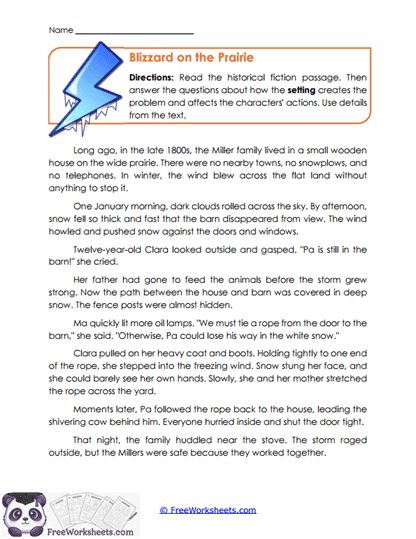 Name ___________________________

Blizzard on the Prairie

Directions: Read the historical fiction passage. Then answer the questions about how the setting creates the problem and affects the characters' actions. Use details from the text.

Long ago, in the late 1800s, the Miller family lived in a small wooden house on the wide prairie. There were no nearby towns, no snowplows, and no telephones. In winter, the wind blew across the flat land without anything to stop it.

One January morning, dark clouds rolled across the sky. By afternoon, snow fell so thick and fast that the barn disappeared from view. The wind howled and pushed snow against the doors and windows.

Twelve-year-old Clara looked outside and gasped. "Pa is still in the barn!" she cried.

Her father had gone to feed the animals before the storm grew strong. Now the path between the house and barn was covered in deep snow. The fence posts were almost hidden.

Ma quickly lit more oil lamps. "We must tie a rope from the door to the barn," she said. "Otherwise, Pa could lose his way in the white snow."

Clara pulled on her heavy coat and boots. Holding tightly to one end of the rope, she stepped into the freezing wind. Snow stung her face, and she could barely see her own hands. Slowly, she and her mother stretched the rope across the yard.

Moments later, Pa followed the rope back to the house, leading the shivering cow behind him. Everyone hurried inside and shut the door tight.

That night, the family huddled near the stove. The storm raged outside, but the Millers were safe because they worked together.

FreeWorksheets.com

© FreeWorksheets.com